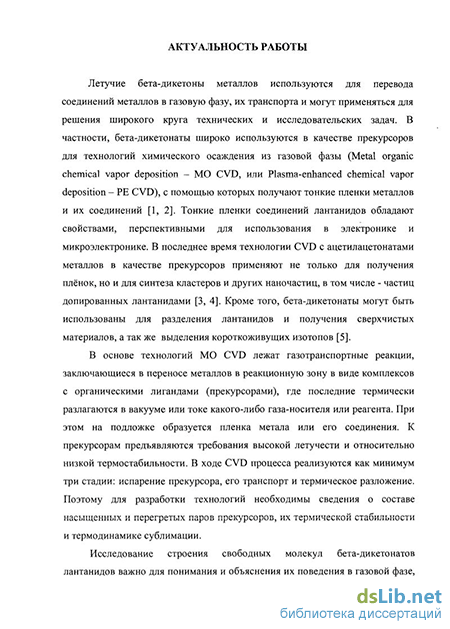 АКТУАЛЬНОСТЬ РАБОТЫ

Летучие бета-дикетоны металлов используются для перевода соединений металлов в газовую фазу, их транспорта и могут применяться для решения широкого круга технических и исследовательских задач. В частности, бета-дикетонаты широко используются в качестве прекурсоров для технологий химического осаждения из газовой фазы (Metal organic chemical vapor deposition – MO CVD, или Plasma-enhanced chemical vapor deposition – PE CVD), с помощью которых получают тонкие пленки металлов и их соединений [1, 2]. Тонкие пленки соединений лантанидов обладают свойствами, перспективными для использования в электронике и микроэлектронике. В последнее время технологии CVD с ацетилацетонатами металлов в качестве прекурсоров применяют не только для получения плёнок, но и для синтеза кластеров и других наночастиц, в том числе - частиц допированных лантанидами [3, 4]. Кроме того, бета-дикетонаты могут быть использованы для разделения лантанидов и получения сверхчистых материалов, а так же выделения короткоживущих изотопов [5].

В основе технологий MO CVD лежат газотранспортные реакции, заключающиеся в переносе металлов в реакционную зону в виде комплексов с органическими лигандами (прекурсорами), где последние термически разлагаются в вакууме или токе какого-либо газа-носителя или реагента. При этом на подложке образуется пленка метала или его соединения. К прекурсорам предъявляются требования высокой летучести и относительно низкой термостабильности. В ходе CVD процесса реализуются как минимум три стадии: испарение прекурсора, его транспорт и термическое разложение. Поэтому для разработки технологий необходимы сведения о составе насыщенных и перегретых паров прекурсоров, их термической стабильности и термодинамике сублимации.

Исследование строения свободных молекул бета-дикетонатов лантанидов важно для понимания и объяснения их поведения в газовой фазе,

dsLib.net
библиотека диссертаций